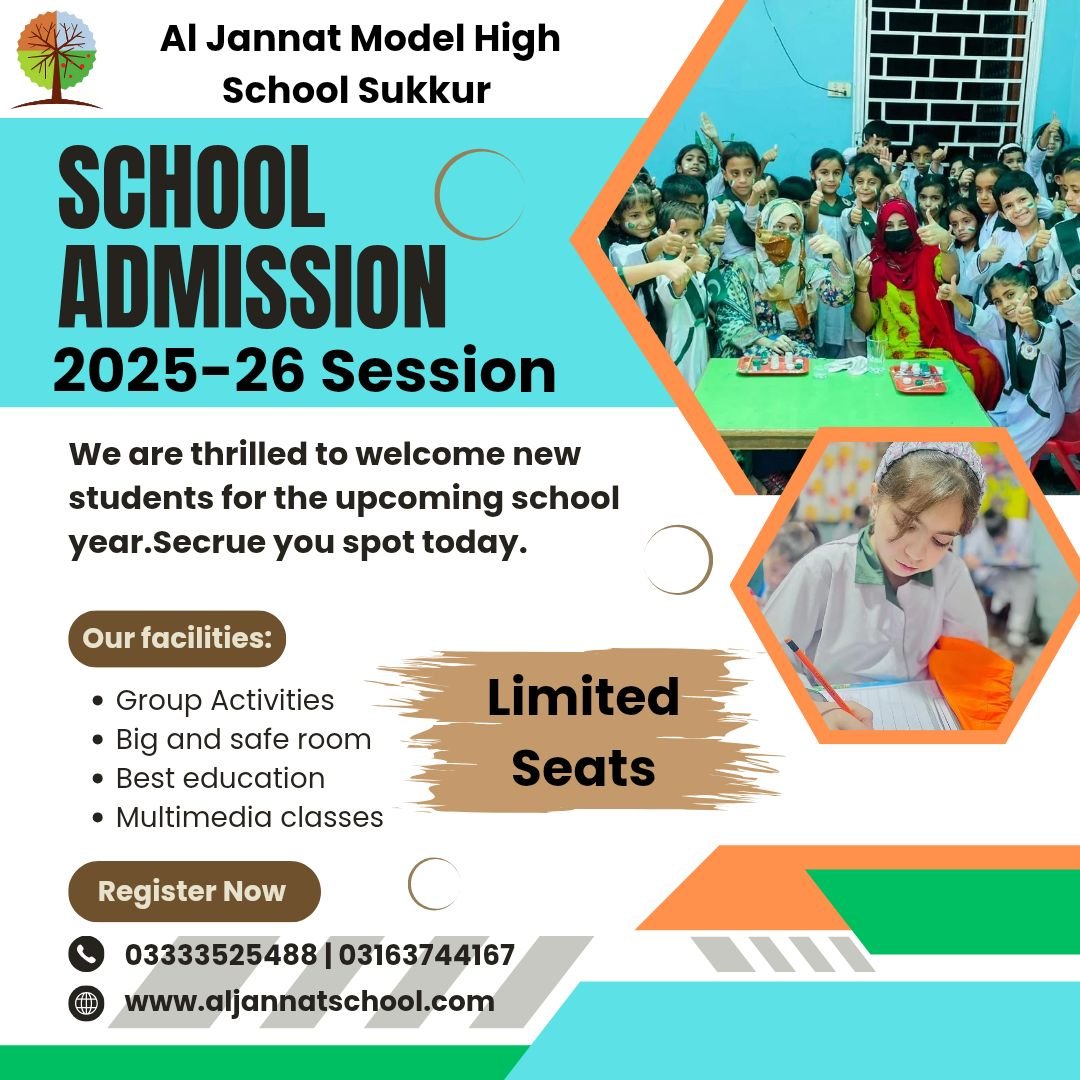 Al Jannat Model High School Sukkur

SCHOOL ADMISSION

2025-26 Session

We are thrilled to welcome new students for the upcoming school year.Secrue you spot today.

Our facilities:

• Group Activities
• Big and safe room
• Best education
• Multimedia classes

Limited Seats

Register Now

03333525488 | 03163744167

www.aljannatschool.com